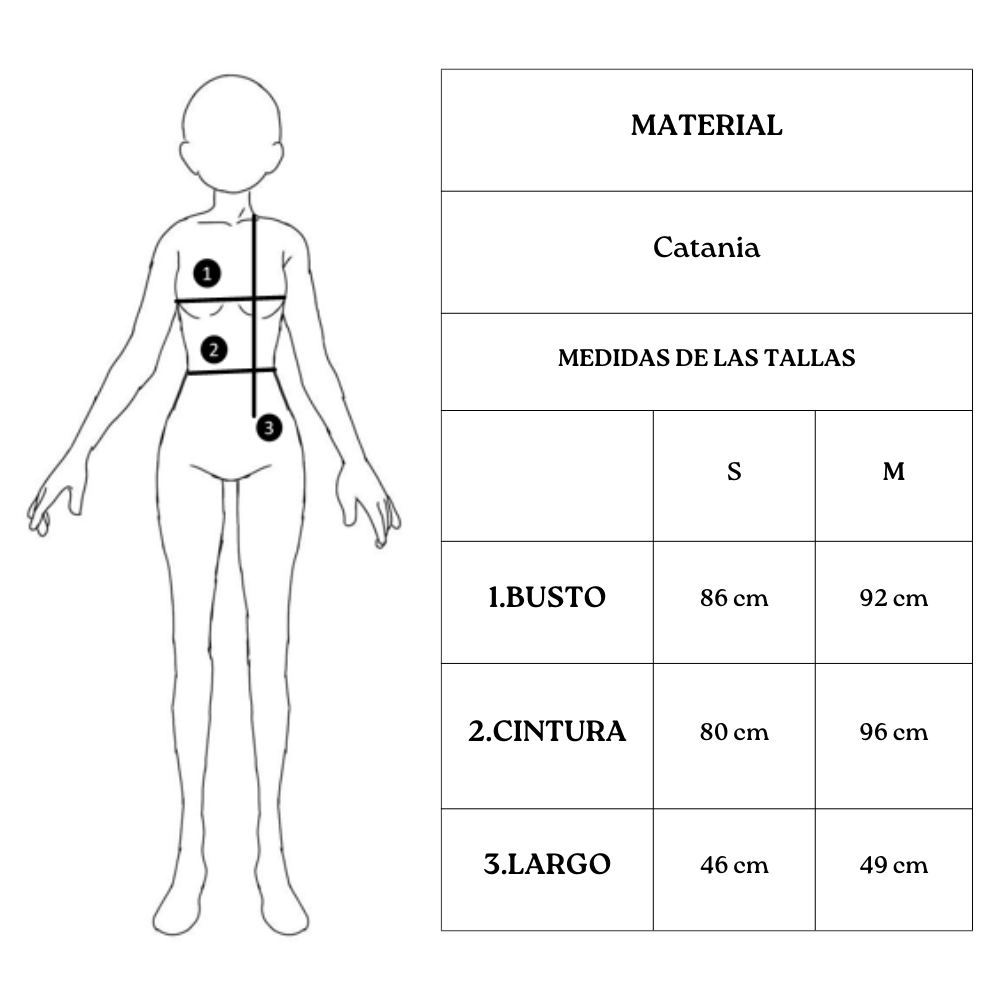 1
2
3

MATERIAL

Catania

MEDIDAS DE LAS TALLAS

|  | S | M |
|---|---|---|
| 1.BUSTO | 86 cm | 92 cm |
| 2.CINTURA | 80 cm | 96 cm |
| 3.LARGO | 46 cm | 49 cm |